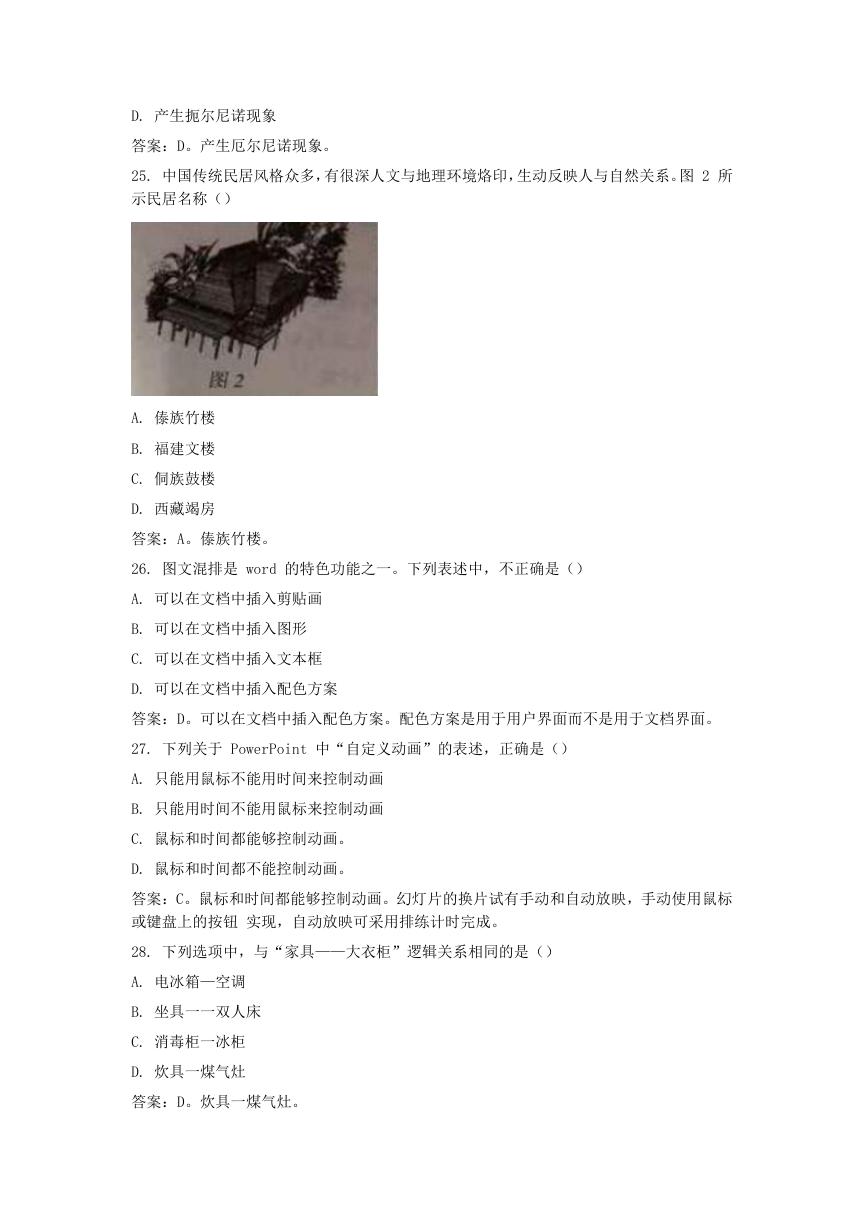 D. 产生扼尔尼诺现象

答案：D。产生厄尔尼诺现象。

25. 中国传统民居风格众多，有很深人文与地理环境烙印，生动反映人与自然关系。图 2 所示民居名称（）

图 2

A. 傣族竹楼

B. 福建文楼

C. 侗族鼓楼

D. 西藏竭房

答案：A。傣族竹楼。

26. 图文混排是 word 的特色功能之一。下列表述中，不正确是（）

A. 可以在文档中插入剪贴画

B. 可以在文档中插入图形

C. 可以在文档中插入文本框

D. 可以在文档中插入配色方案

答案：D。可以在文档中插入配色方案。配色方案是用于用户界面而不是用于文档界面。

27. 下列关于 PowerPoint 中“自定义动画”的表述，正确是（）

A. 只能用鼠标不能用时间来控制动画

B. 只能用时间不能用鼠标来控制动画

C. 鼠标和时间都能够控制动画。

D. 鼠标和时间都不能控制动画。

答案：C。鼠标和时间都能够控制动画。幻灯片的换片试有手动和自动放映，手动使用鼠标或键盘上的按钮 实现，自动放映可采用排练计时完成。

28. 下列选项中，与“家具——大衣柜”逻辑关系相同的是（）

A. 电冰箱—空调

B. 坐具一一双人床

C. 消毒柜一冰柜

D. 炊具一煤气灶

答案：D。炊具一煤气灶。